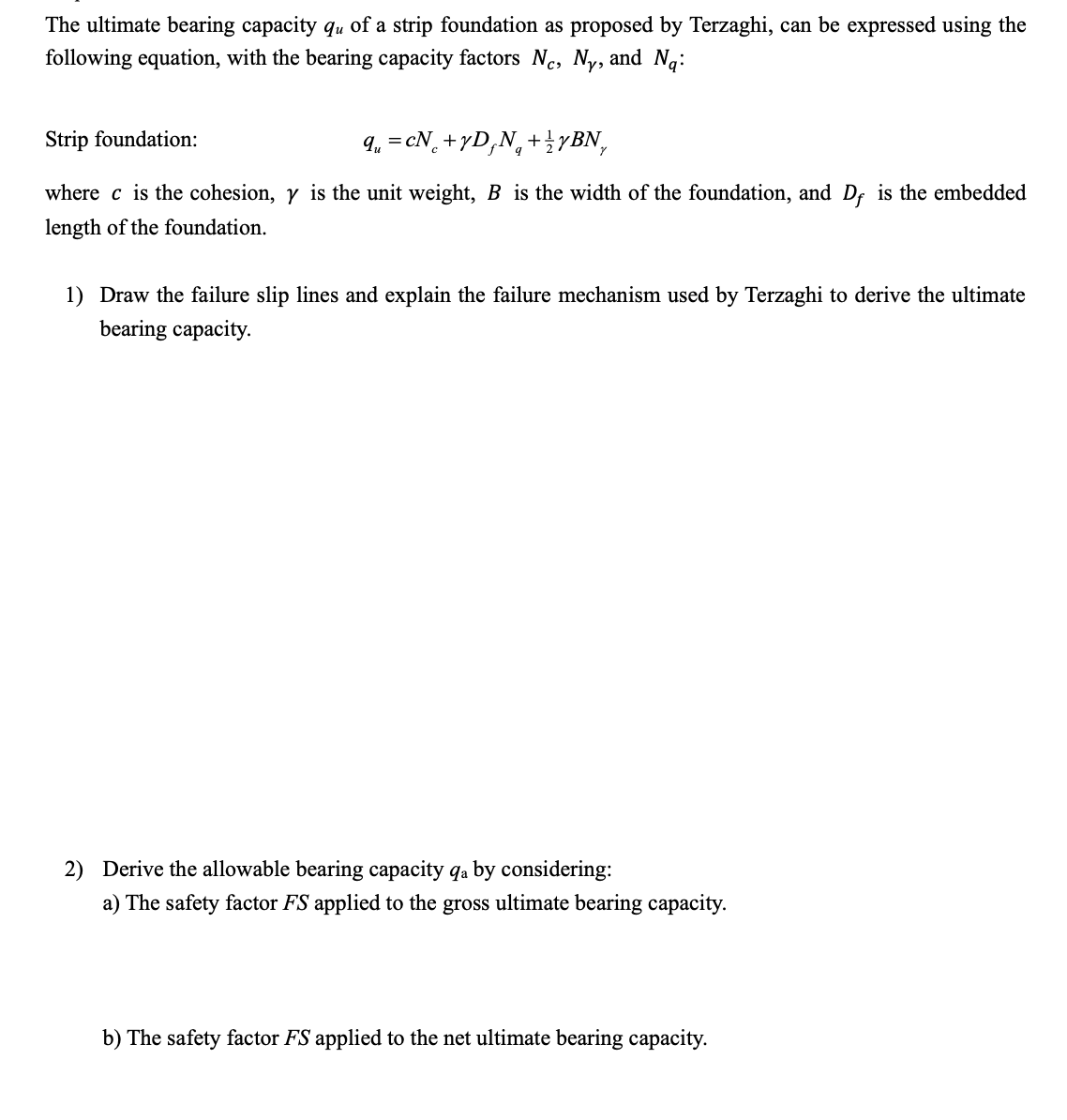 The ultimate bearing capacity $q_u$ of a strip foundation as proposed by Terzaghi, can be expressed using the following equation, with the bearing capacity factors $N_c$, $N_\gamma$, and $N_q$:

Strip foundation: $q_u = cN_c + \gamma D_f N_q + \frac{1}{2}\gamma B N_\gamma$

where $c$ is the cohesion, $\gamma$ is the unit weight, $B$ is the width of the foundation, and $D_f$ is the embedded length of the foundation.

1) Draw the failure slip lines and explain the failure mechanism used by Terzaghi to derive the ultimate bearing capacity.

2) Derive the allowable bearing capacity $q_a$ by considering:
a) The safety factor $FS$ applied to the gross ultimate bearing capacity.

b) The safety factor $FS$ applied to the net ultimate bearing capacity.